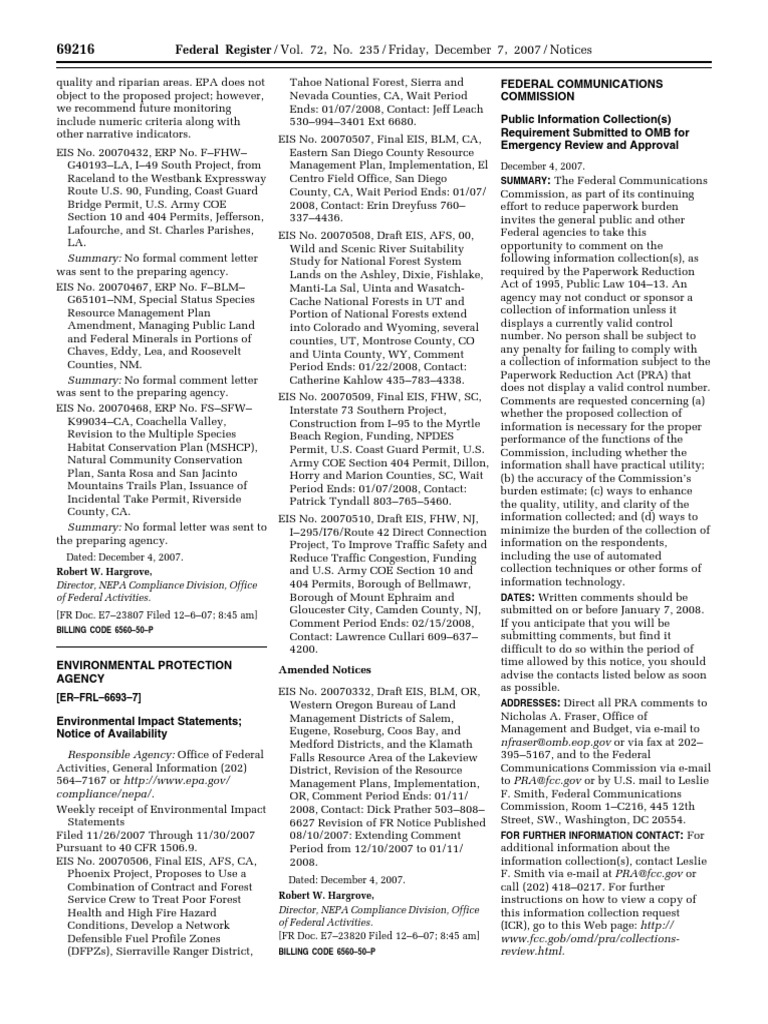 69216 Federal Register / Vol. 72, No. 235 / Friday, December 7, 2007 / Notices

quality and riparian areas. EPA does not object to the proposed project; however, we recommend future monitoring include numeric criteria along with other narrative indicators.

EIS No. 20070432, ERP No. F–FHW–G40193–LA, I–49 South Project, from Raceland to the Westbank Expressway Route U.S. 90, Funding, Coast Guard Bridge Permit, U.S. Army COE Section 10 and 404 Permits, Jefferson, Lafourche, and St. Charles Parishes, LA.

Summary: No formal comment letter was sent to the preparing agency.

EIS No. 20070467, ERP No. F–BLM–G65101–NM, Special Status Species Resource Management Plan Amendment, Managing Public Land and Federal Minerals in Portions of Chaves, Eddy, Lea, and Roosevelt Counties, NM.

Summary: No formal comment letter was sent to the preparing agency.

EIS No. 20070468, ERP No. FS–SFW–K99034–CA, Coachella Valley, Revision to the Multiple Species Habitat Conservation Plan (MSHCP), Natural Community Conservation Plan, Santa Rosa and San Jacinto Mountains Trails Plan, Issuance of Incidental Take Permit, Riverside County, CA.

Summary: No formal letter was sent to the preparing agency.

Dated: December 4, 2007.

Robert W. Hargrove,
Director, NEPA Compliance Division, Office of Federal Activities.

[FR Doc. E7–23807 Filed 12–6–07; 8:45 am]

BILLING CODE 6560–50–P

ENVIRONMENTAL PROTECTION AGENCY

[ER–FRL–6693–7]

Environmental Impact Statements; Notice of Availability

Responsible Agency: Office of Federal Activities, General Information (202) 564–7167 or http://www.epa.gov/compliance/nepa/.

Weekly receipt of Environmental Impact Statements
Filed 11/26/2007 Through 11/30/2007
Pursuant to 40 CFR 1506.9.

EIS No. 20070506, Final EIS, AFS, CA, Phoenix Project, Proposes to Use a Combination of Contract and Forest Service Crew to Treat Poor Forest Health and High Fire Hazard Conditions, Develop a Network Defensible Fuel Profile Zones (DFPZs), Sierraville Ranger District, Tahoe National Forest, Sierra and Nevada Counties, CA, Wait Period Ends: 01/07/2008, Contact: Jeff Leach 530–994–3401 Ext 6680.

EIS No. 20070507, Final EIS, BLM, CA, Eastern San Diego County Resource Management Plan, Implementation, El Centro Field Office, San Diego County, CA, Wait Period Ends: 01/07/2008, Contact: Erin Dreyfuss 760–337–4436.

EIS No. 20070508, Draft EIS, AFS, 00, Wild and Scenic River Suitability Study for National Forest System Lands on the Ashley, Dixie, Fishlake, Manti-La Sal, Uinta and Wasatch-Cache National Forests in UT and Portion of National Forests extend into Colorado and Wyoming, several counties, UT, Montrose County, CO and Uinta County, WY, Comment Period Ends: 01/22/2008, Contact: Catherine Kahlow 435–783–4338.

EIS No. 20070509, Final EIS, FHW, SC, Interstate 73 Southern Project, Construction from I–95 to the Myrtle Beach Region, Funding, NPDES Permit, U.S. Coast Guard Permit, U.S. Army COE Section 404 Permit, Dillon, Horry and Marion Counties, SC, Wait Period Ends: 01/07/2008, Contact: Patrick Tyndall 803–765–5460.

EIS No. 20070510, Draft EIS, FHW, NJ, I–295/I76/Route 42 Direct Connection Project, To Improve Traffic Safety and Reduce Traffic Congestion, Funding and U.S. Army COE Section 10 and 404 Permits, Borough of Bellmawr, Borough of Mount Ephraim and Gloucester City, Camden County, NJ, Comment Period Ends: 02/15/2008, Contact: Lawrence Cullari 609–637–4200.

Amended Notices

EIS No. 20070332, Draft EIS, BLM, OR, Western Oregon Bureau of Land Management Districts of Salem, Eugene, Roseburg, Coos Bay, and Medford Districts, and the Klamath Falls Resource Area of the Lakeview District, Revision of the Resource Management Plans, Implementation, OR, Comment Period Ends: 01/11/2008, Contact: Dick Prather 503–808–6627 Revision of FR Notice Published 08/10/2007: Extending Comment Period from 12/10/2007 to 01/11/2008.

Dated: December 4, 2007.

Robert W. Hargrove,
Director, NEPA Compliance Division, Office of Federal Activities.

[FR Doc. E7–23820 Filed 12–6–07; 8:45 am]

BILLING CODE 6560–50–P

FEDERAL COMMUNICATIONS COMMISSION

Public Information Collection(s) Requirement Submitted to OMB for Emergency Review and Approval

December 4, 2007.

SUMMARY: The Federal Communications Commission, as part of its continuing effort to reduce paperwork burden invites the general public and other Federal agencies to take this opportunity to comment on the following information collection(s), as required by the Paperwork Reduction Act of 1995, Public Law 104–13. An agency may not conduct or sponsor a collection of information unless it displays a currently valid control number. No person shall be subject to any penalty for failing to comply with a collection of information subject to the Paperwork Reduction Act (PRA) that does not display a valid control number. Comments are requested concerning (a) whether the proposed collection of information is necessary for the proper performance of the functions of the Commission, including whether the information shall have practical utility; (b) the accuracy of the Commission's burden estimate; (c) ways to enhance the quality, utility, and clarity of the information collected; and (d) ways to minimize the burden of the collection of information on the respondents, including the use of automated collection techniques or other forms of information technology.

DATES: Written comments should be submitted on or before January 7, 2008. If you anticipate that you will be submitting comments, but find it difficult to do so within the period of time allowed by this notice, you should advise the contacts listed below as soon as possible.

ADDRESSES: Direct all PRA comments to Nicholas A. Fraser, Office of Management and Budget, via e-mail to nfraser@omb.eop.gov or via fax at 202–395–5167, and to the Federal Communications Commission via e-mail to PRA@fcc.gov or by U.S. mail to Leslie F. Smith, Federal Communications Commission, Room 1–C216, 445 12th Street, SW., Washington, DC 20554.

FOR FURTHER INFORMATION CONTACT: For additional information about the information collection(s), contact Leslie F. Smith via e-mail at PRA@fcc.gov or call (202) 418–0217. For further instructions on how to view a copy of this information collection request (ICR), go to this Web page: http://www.fcc.gob/omd/pra/collections-review.html.